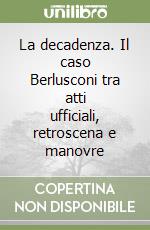 unilibro

La decadenza. Il caso Berlusconi tra atti ufficiali, retroscena e manovre

COPERTINA NON DISPONIBILE